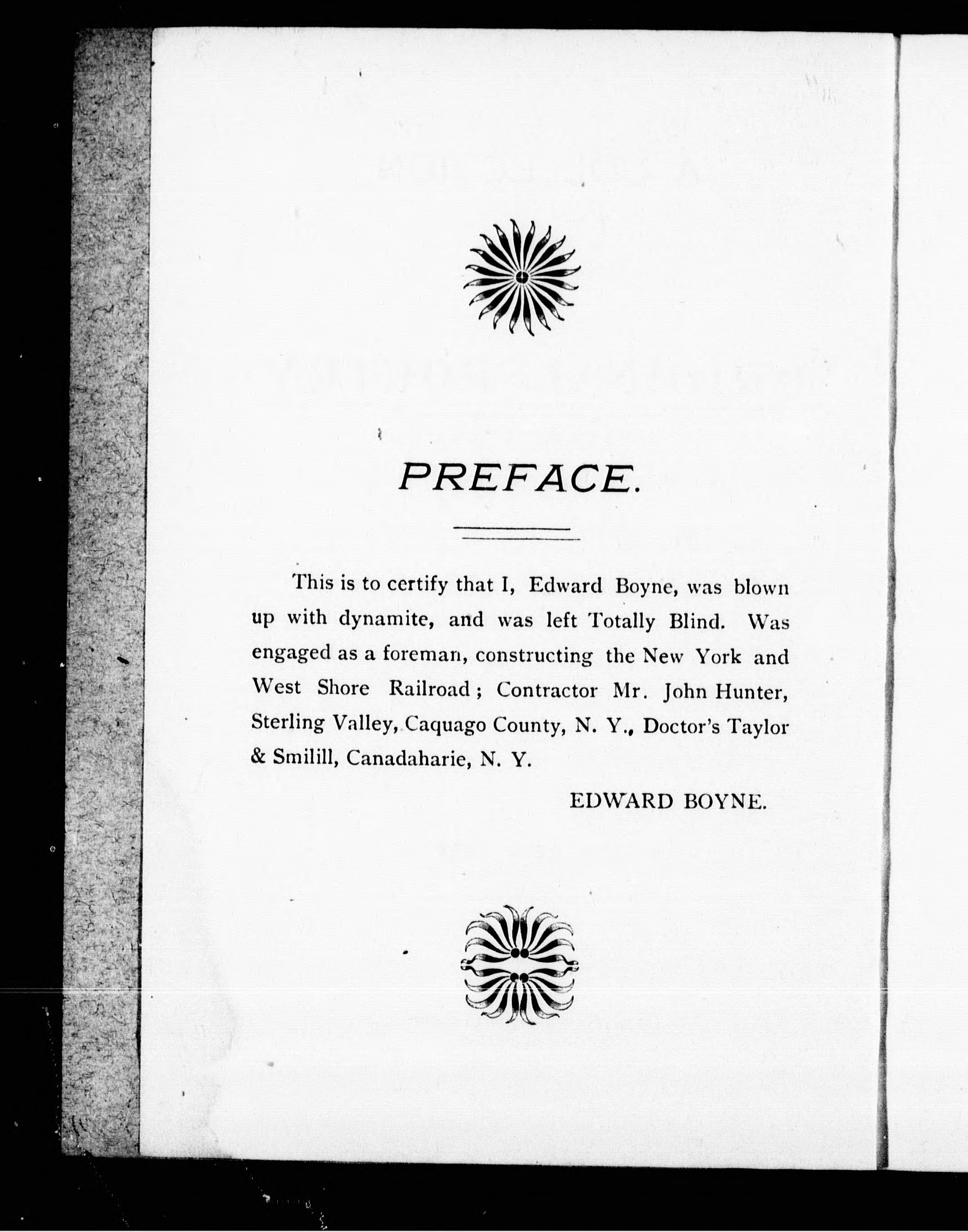 PREFACE.

This is to certify that I, Edward Boyne, was blown up with dynamite, and was left Totally Blind. Was engaged as a foreman, constructing the New York and West Shore Railroad; Contractor Mr. John Hunter, Sterling Valley, Caquago County, N. Y., Doctor's Taylor & Smilill, Canadaharie, N. Y.

EDWARD BOYNE.